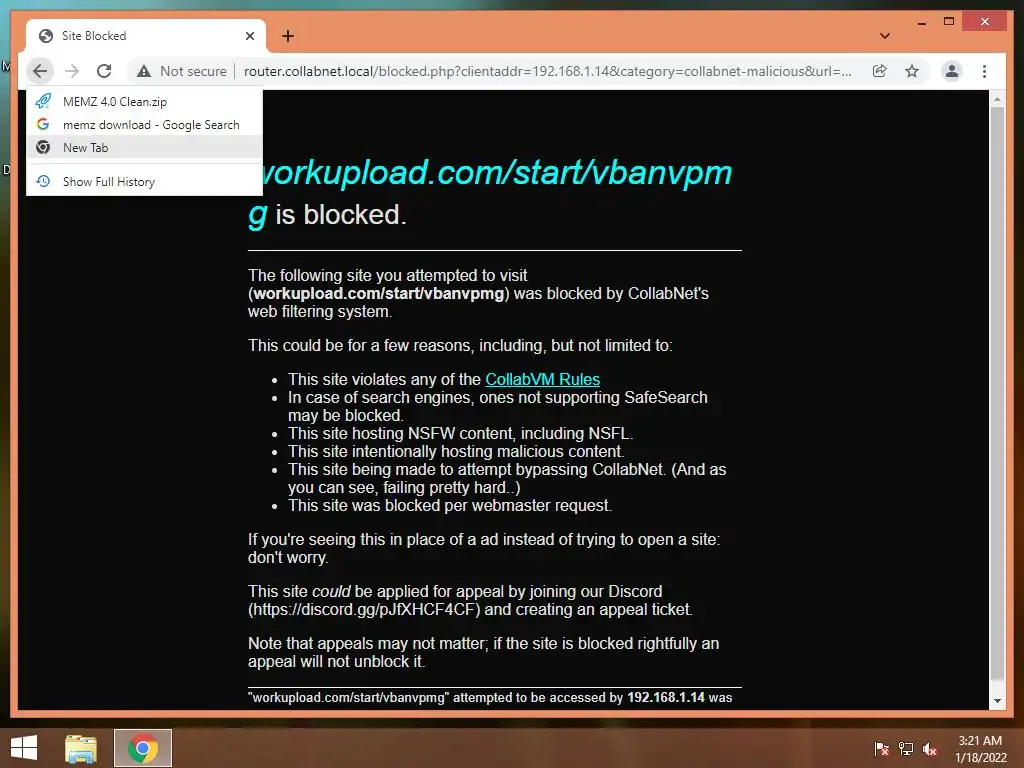 Site Blocked

Not secure | router.collabnet.local/blocked.php?clientaddr=192.168.1.14&category=collabnet-malicious&url=...

MEMZ 4.0 Clean.zip
memz download - Google Search
New Tab
Show Full History

workupload.com/start/vbanvpmg is blocked.

The following site you attempted to visit (**workupload.com/start/vbanvpmg**) was blocked by CollabNet's web filtering system.

This could be for a few reasons, including, but not limited to:

- This site violates any of the CollabVM Rules
- In case of search engines, ones not supporting SafeSearch may be blocked.
- This site hosting NSFW content, including NSFL.
- This site intentionally hosting malicious content.
- This site being made to attempt bypassing CollabNet. (And as you can see, failing pretty hard..)
- This site was blocked per webmaster request.

If you're seeing this in place of a ad instead of trying to open a site: don't worry.

This site *could* be applied for appeal by joining our Discord (https://discord.gg/pJfXHCF4CF) and creating an appeal ticket.

Note that appeals may not matter; if the site is blocked rightfully an appeal will not unblock it.

"workupload.com/start/vbanvpmg" attempted to be accessed by **192.168.1.14** was

3:21 AM
1/18/2022